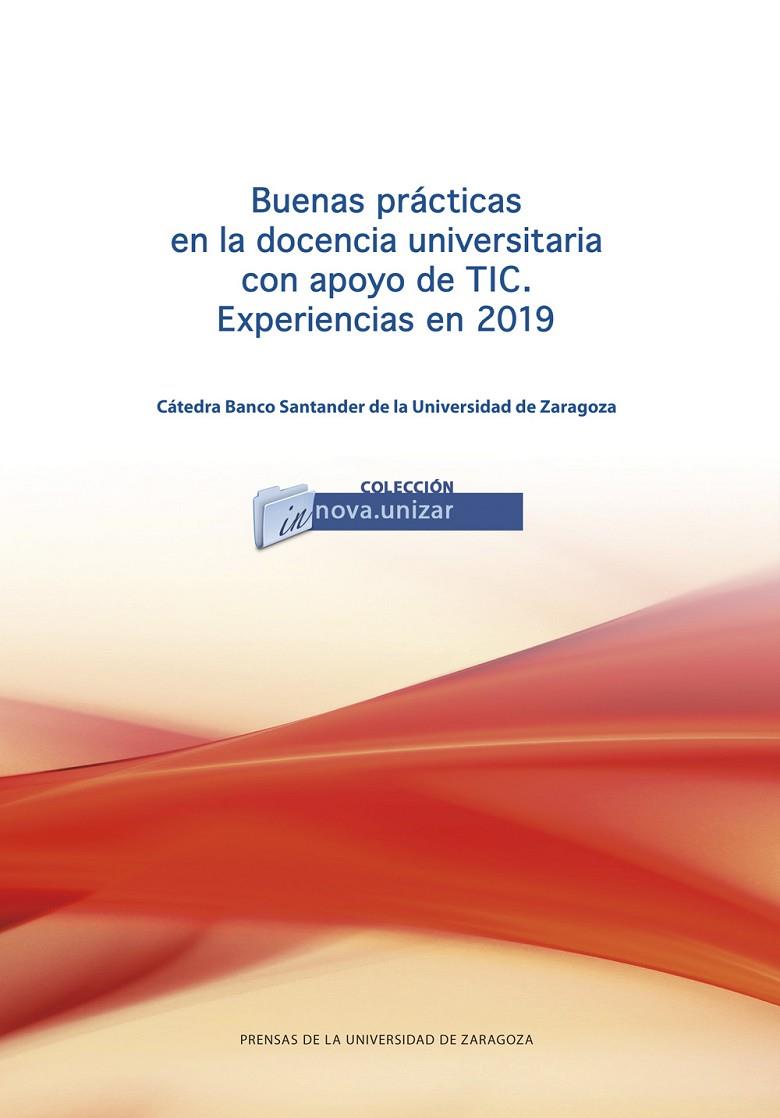 Buenas prácticas
en la docencia universitaria
con apoyo de TIC.
Experiencias en 2019

Cátedra Banco Santander de la Universidad de Zaragoza

COLECCIÓN
in nova.unizar

PRENSAS DE LA UNIVERSIDAD DE ZARAGOZA